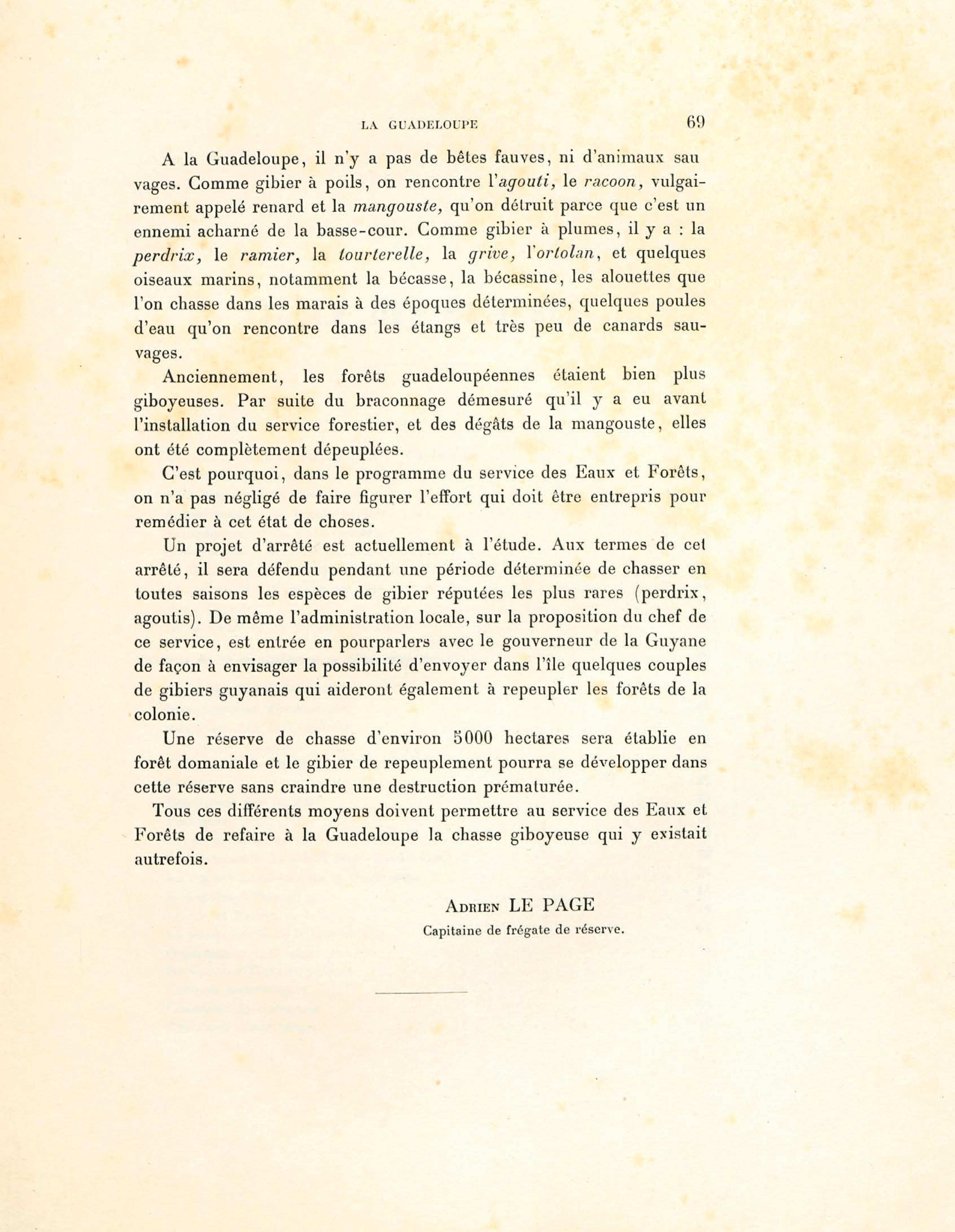 LA GUADELOUPE 69

A la Guadeloupe, il n'y a pas de bêtes fauves, ni d'animaux sauvages. Comme gibier à poils, on rencontre l'agouti, le racoon, vulgairement appelé renard et la mangouste, qu'on détruit parce que c'est un ennemi acharné de la basse-cour. Comme gibier à plumes, il y a : la perdrix, le ramier, la tourterelle, la grive, l'ortolan, et quelques oiseaux marins, notamment la bécasse, la bécassine, les alouettes que l'on chasse dans les marais à des époques déterminées, quelques poules d'eau qu'on rencontre dans les étangs et très peu de canards sauvages.

Anciennement, les forêts guadeloupéennes étaient bien plus giboyeuses. Par suite du braconnage démesuré qu'il y a eu avant l'installation du service forestier, et des dégâts de la mangouste, elles ont été complètement dépeuplées.

C'est pourquoi, dans le programme du service des Eaux et Forêts, on n'a pas négligé de faire figurer l'effort qui doit être entrepris pour remédier à cet état de choses.

Un projet d'arrêté est actuellement à l'étude. Aux termes de cet arrêté, il sera défendu pendant une période déterminée de chasser en toutes saisons les espèces de gibier réputées les plus rares (perdrix, agoutis). De même l'administration locale, sur la proposition du chef de ce service, est entrée en pourparlers avec le gouverneur de la Guyane de façon à envisager la possibilité d'envoyer dans l'île quelques couples de gibiers guyanais qui aideront également à repeupler les forêts de la colonie.

Une réserve de chasse d'environ 5000 hectares sera établie en forêt domaniale et le gibier de repeuplement pourra se développer dans cette réserve sans craindre une destruction prématurée.

Tous ces différents moyens doivent permettre au service des Eaux et Forêts de refaire à la Guadeloupe la chasse giboyeuse qui y existait autrefois.

Adrien LE PAGE
Capitaine de frégate de réserve.